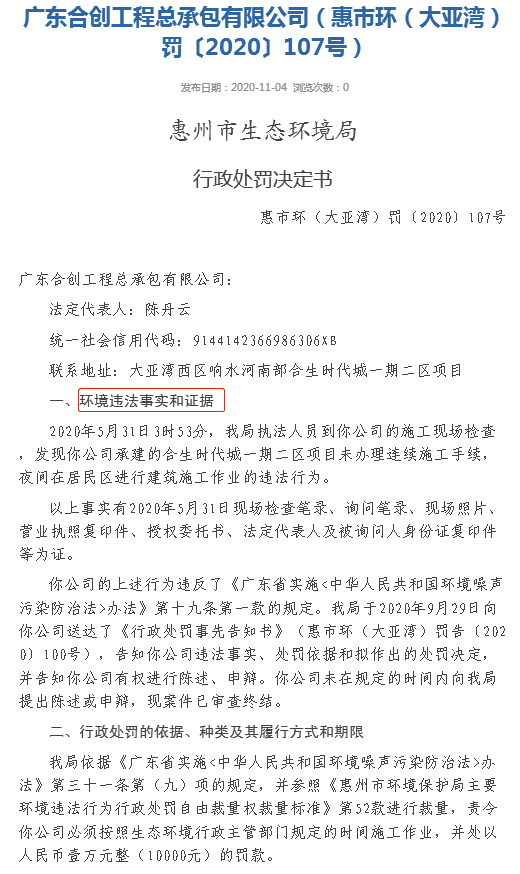 广东合创工程总承包有限公司（惠市环（大亚湾）罚〔2020〕107号）

发布日期：2020-11-04 浏览次数：0

惠州市生态环境局

行政处罚决定书

惠市环（大亚湾）罚〔2020〕107号

广东合创工程总承包有限公司：

法定代表人：陈丹云

统一社会信用代码：91441423669863O6XB

联系地址：大亚湾西区响水河南部合生时代城一期二区项目

一、环境违法事实和证据

2020年5月31日3时53分，我局执法人员到你公司的施工现场检查，发现你公司承建的合生时代城一期二区项目未办理连续施工手续，夜间在居民区进行建筑施工作业的违法行为。

以上事实有2020年5月31日现场检查笔录、询问笔录、现场照片、营业执照复印件、授权委托书、法定代表人及被询问人身份证复印件等为证。

你公司的上述行为违反了《广东省实施<中华人民共和国环境噪声污染防治法>办法》第十九条第一款的规定。我局于2020年9月29日向你公司送达了《行政处罚事先告知书》（惠市环（大亚湾）罚告〔2020〕100号），告知你公司违法事实、处罚依据和拟作出的处罚决定，并告知你公司有权进行陈述、申辩。你公司未在规定的时间内向我局提出陈述或申辩，现案件已审查终结。

二、行政处罚的依据、种类及其履行方式和期限

我局依据《广东省实施<中华人民共和国环境噪声污染防治法>办法》第三十一条第（九）项的规定，并参照《惠州市环境保护局主要环境违法行为行政处罚自由裁量权裁量标准》第52款进行裁量，责令你公司必须按照生态环境行政主管部门规定的时间施工作业，并处以人民币壹万元整（10000元）的罚款。